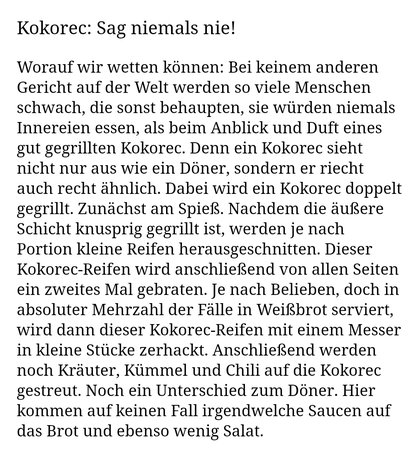 Kokorec: Sag niemals nie!

Worauf wir wetten können: Bei keinem anderen Gericht auf der Welt werden so viele Menschen schwach, die sonst behaupten, sie würden niemals Innereien essen, als beim Anblick und Duft eines gut gegrillten Kokorec. Denn ein Kokorec sieht nicht nur aus wie ein Döner, sondern er riecht auch recht ähnlich. Dabei wird ein Kokorec doppelt gegrillt. Zunächst am Spieß. Nachdem die äußere Schicht knusprig gegrillt ist, werden je nach Portion kleine Reifen herausgeschnitten. Dieser Kokorec-Reifen wird anschließend von allen Seiten ein zweites Mal gebraten. Je nach Belieben, doch in absoluter Mehrzahl der Fälle in Weißbrot serviert, wird dann dieser Kokorec-Reifen mit einem Messer in kleine Stücke zerhackt. Anschließend werden noch Kräuter, Kümmel und Chili auf die Kokorec gestreut. Noch ein Unterschied zum Döner. Hier kommen auf keinen Fall irgendwelche Saucen auf das Brot und ebenso wenig Salat.